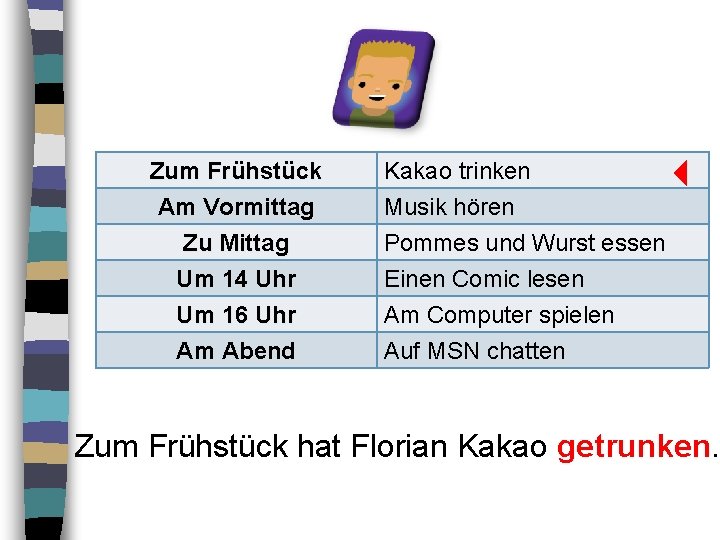 | Zum Frühstück | Kakao trinken |
|---|---|
| Am Vormittag | Musik hören |
| Zu Mittag | Pommes und Wurst essen |
| Um 14 Uhr | Einen Comic lesen |
| Um 16 Uhr | Am Computer spielen |
| Am Abend | Auf MSN chatten |

Zum Frühstück hat Florian Kakao getrunken.